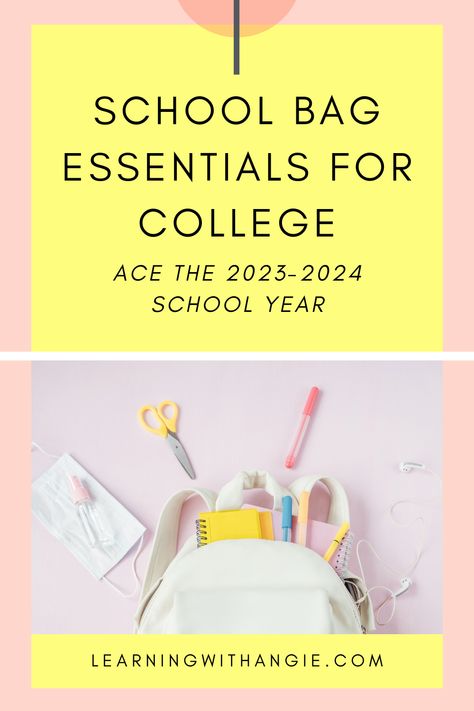 SCHOOL BAG ESSENTIALS FOR COLLEGE

ACE THE 2023-2024 SCHOOL YEAR

LEARNINGWITHANGIE.COM